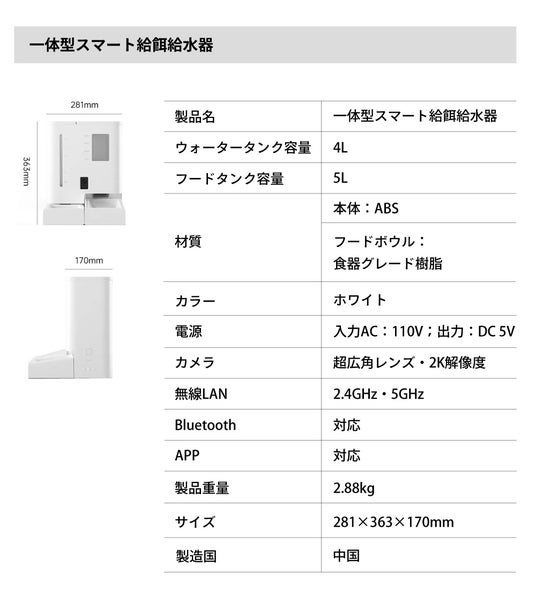 一体型スマート給餌給水器

281mm

363mm

170mm

| 製品名 | 一体型スマート給餌給水器 |
|---|---|
| ウォータータンク容量 | 4L |
| フードタンク容量 | 5L |
| 材質 | 本体：ABS |
|  | フードボウル：食器グレード樹脂 |
| カラー | ホワイト |
| 電源 | 入力AC：110V；出力：DC 5V |
| カメラ | 超広角レンズ・2K解像度 |
| 無線LAN | 2.4GHz・5GHz |
| Bluetooth | 対応 |
| APP | 対応 |
| 製品重量 | 2.88kg |
| サイズ | 281×363×170mm |
| 製造国 | 中国 |